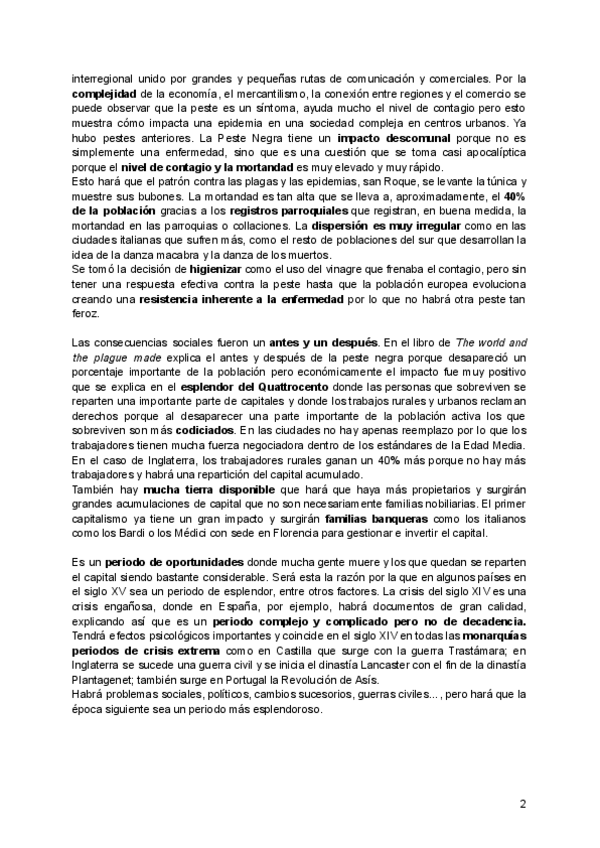 interregional unido por grandes y pequeñas rutas de comunicación y comerciales. Por la complejidad de la economía, el mercantilismo, la conexión entre regiones y el comercio se puede observar que la peste es un síntoma, ayuda mucho el nivel de contagio pero esto muestra cómo impacta una epidemia en una sociedad compleja en centros urbanos. Ya hubo pestes anteriores. La Peste Negra tiene un impacto descomunal porque no es simplemente una enfermedad, sino que es una cuestión que se toma casi apocalíptica porque el nivel de contagio y la mortandad es muy elevado y muy rápido.
Esto hará que el patrón contra las plagas y las epidemias, san Roque, se levante la túnica y muestre sus bubones. La mortandad es tan alta que se lleva a, aproximadamente, el 40% de la población gracias a los registros parroquiales que registran, en buena medida, la mortandad en las parroquias o collaciones. La dispersión es muy irregular como en las ciudades italianas que sufren más, como el resto de poblaciones del sur que desarrollan la idea de la danza macabra y la danza de los muertos.
Se tomó la decisión de higienizar como el uso del vinagre que frenaba el contagio, pero sin tener una respuesta efectiva contra la peste hasta que la población europea evoluciona creando una resistencia inherente a la enfermedad por lo que no habrá otra peste tan feroz.

Las consecuencias sociales fueron un antes y un después. En el libro de The world and the plague made explica el antes y después de la peste negra porque desapareció un porcentaje importante de la población pero económicamente el impacto fue muy positivo que se explica en el esplendor del Quattrocento donde las personas que sobreviven se reparten una importante parte de capitales y donde los trabajos rurales y urbanos reclaman derechos porque al desaparecer una parte importante de la población activa los que sobreviven son más codiciados. En las ciudades no hay apenas reemplazo por lo que los trabajadores tienen mucha fuerza negociadora dentro de los estándares de la Edad Media. En el caso de Inglaterra, los trabajadores rurales ganan un 40% más porque no hay más trabajadores y habrá una repartición del capital acumulado.
También hay mucha tierra disponible que hará que haya más propietarios y surgirán grandes acumulaciones de capital que no son necesariamente familias nobiliarias. El primer capitalismo ya tiene un gran impacto y surgirán familias banqueras como los italianos como los Bardi o los Médici con sede en Florencia para gestionar e invertir el capital.

Es un periodo de oportunidades donde mucha gente muere y los que quedan se reparten el capital siendo bastante considerable. Será esta la razón por la que en algunos países en el siglo XV sea un periodo de esplendor, entre otros factores. La crisis del siglo XIV es una crisis engañosa, donde en España, por ejemplo, habrá documentos de gran calidad, explicando así que es un periodo complejo y complicado pero no de decadencia. Tendrá efectos psicológicos importantes y coincide en el siglo XIV en todas las monarquías periodos de crisis extrema como en Castilla que surge con la guerra Trastámara; en Inglaterra se sucede una guerra civil y se inicia el dinastía Lancaster con el fin de la dinastía Plantagenet; también surge en Portugal la Revolución de Asís.
Habrá problemas sociales, políticos, cambios sucesorios, guerras civiles..., pero hará que la época siguiente sea un periodo más esplendoroso.

2